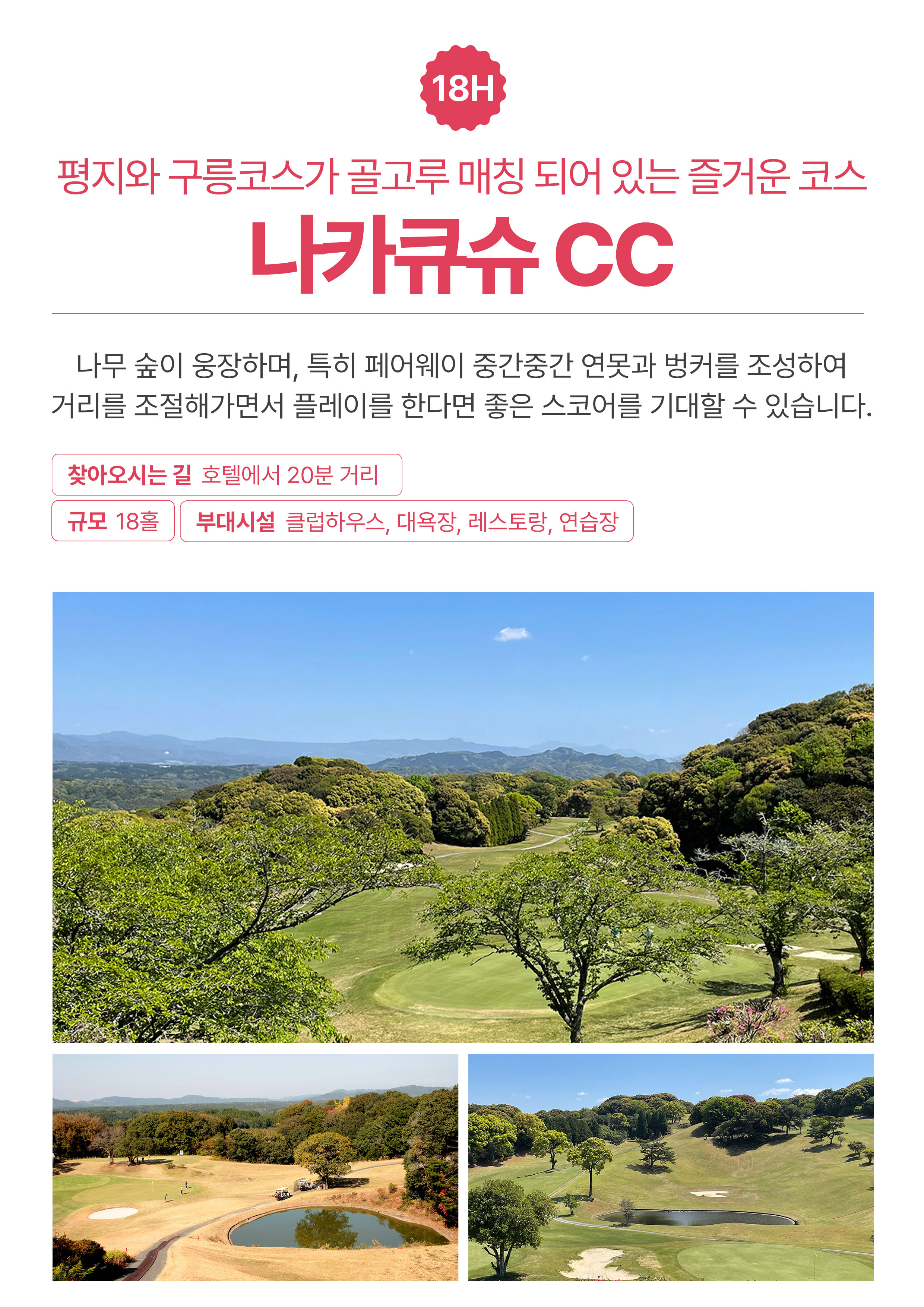 18H

평지와 구릉코스가 골고루 매칭 되어 있는 즐거운 코스

나카큐슈 CC

나무 숲이 웅장하며, 특히 페어웨이 중간중간 연못과 벙커를 조성하여 거리를 조절해가면서 플레이를 한다면 좋은 스코어를 기대할 수 있습니다.

찾아오시는 길 호텔에서 20분 거리

규모 18홀

부대시설 클럽하우스, 대욕장, 레스토랑, 연습장